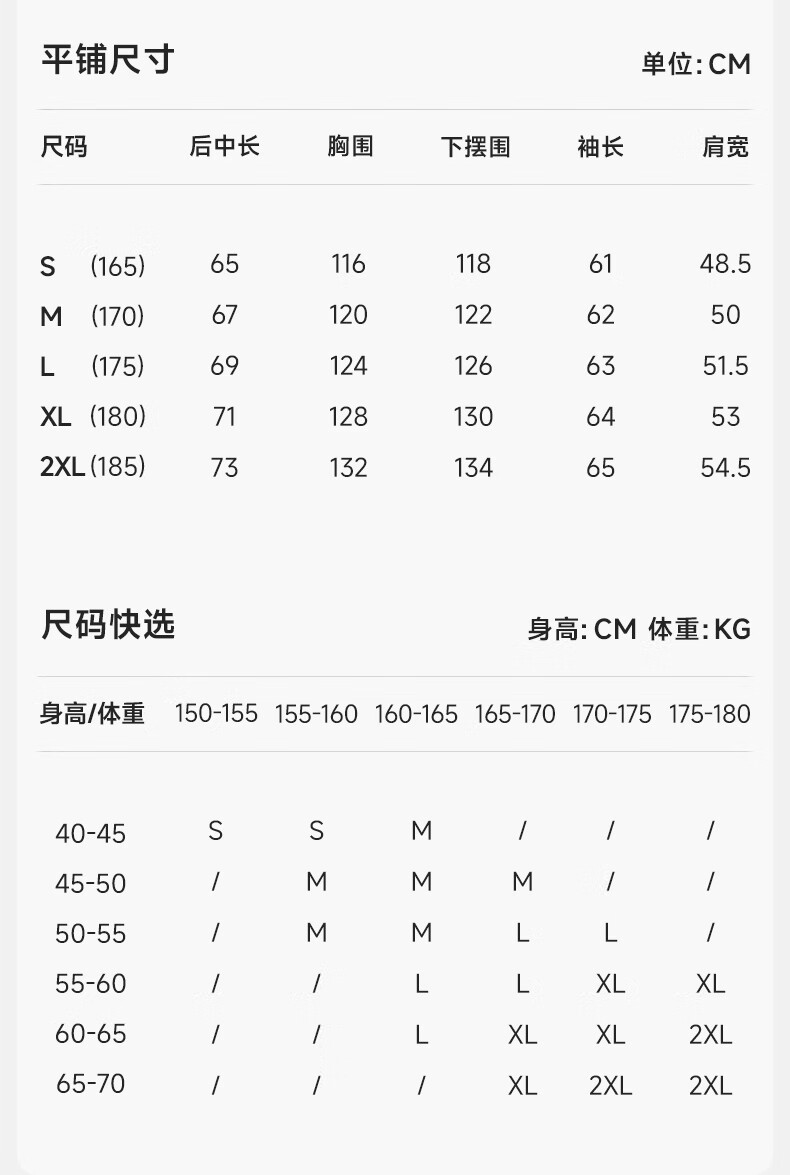 平铺尺寸 单位:CM

| 尺码 | 后中长 | 胸围 | 下摆围 | 袖长 | 肩宽 |
|---|---|---|---|---|---|
| S (165) | 65 | 116 | 118 | 61 | 48.5 |
| M (170) | 67 | 120 | 122 | 62 | 50 |
| L (175) | 69 | 124 | 126 | 63 | 51.5 |
| XL (180) | 71 | 128 | 130 | 64 | 53 |
| 2XL (185) | 73 | 132 | 134 | 65 | 54.5 |

尺码快选 身高:CM 体重:KG

| 身高/体重 | 150-155 | 155-160 | 160-165 | 165-170 | 170-175 | 175-180 |
|---|---|---|---|---|---|---|
| 40-45 | S | S | M | / | / | / |
| 45-50 | / | M | M | M | / | / |
| 50-55 | / | M | M | L | L | / |
| 55-60 | / | / | L | L | XL | XL |
| 60-65 | / | / | L | XL | XL | 2XL |
| 65-70 | / | / | / | XL | 2XL | 2XL |